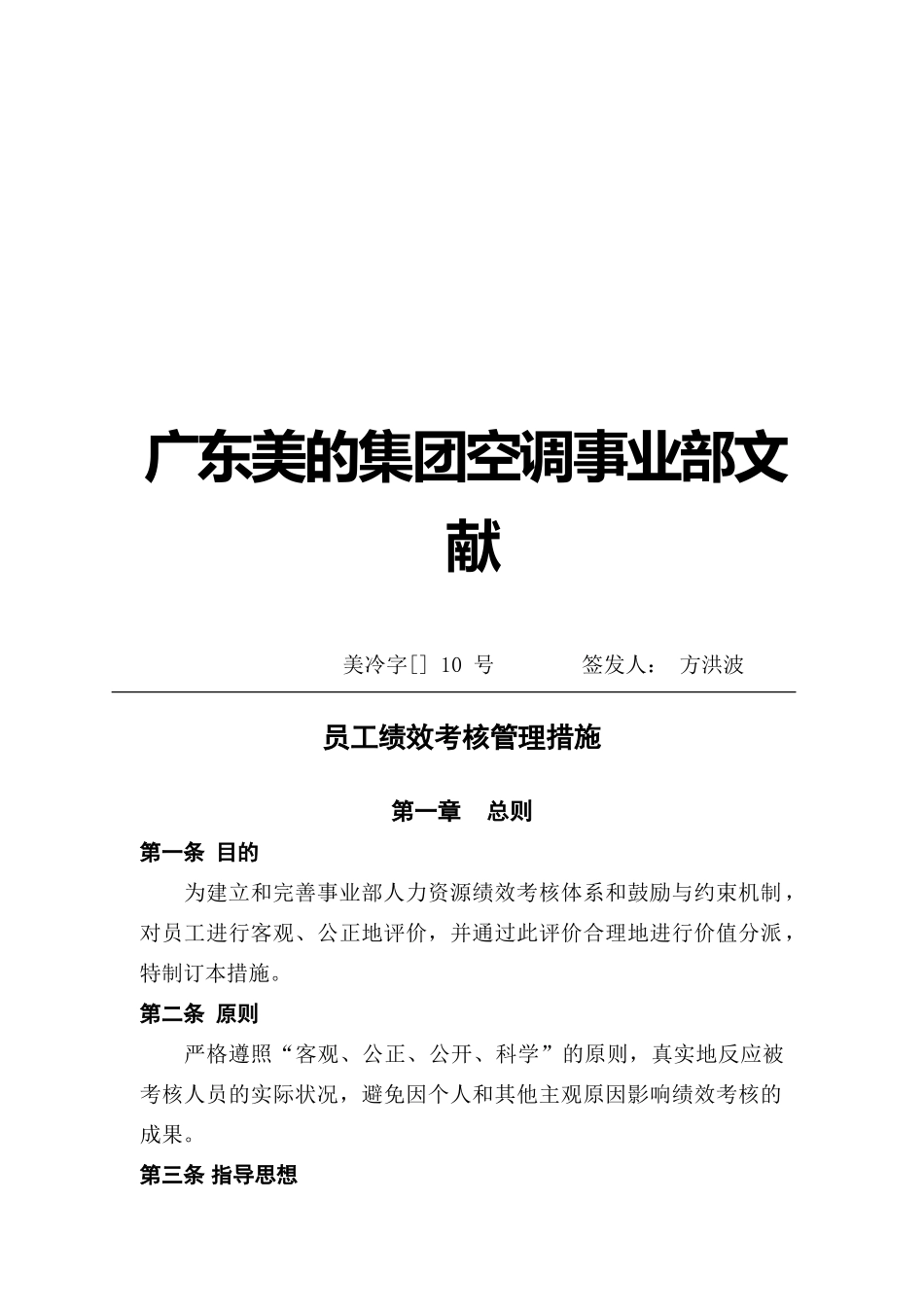 广东美的集团空调事业部文献

美冷字[] 10 号　　　签发人：　方洪波

员工绩效考核管理措施

第一章　总则

第一条 目的

为建立和完善事业部人力资源绩效考核体系和鼓励与约束机制，对员工进行客观、公正地评价，并通过此评价合理地进行价值分派，特制订本措施。

第二条 原则

严格遵照“客观、公正、公开、科学”的原则，真实地反应被考核人员的实际状况，避免因个人和其他主观原因影响绩效考核的成果。

第三条 指导思想